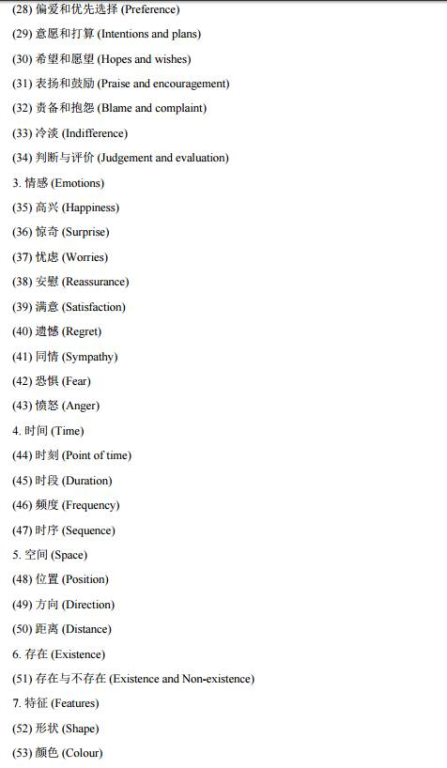 (28) 偏爱和优先选择 (Preference)

(29) 意愿和打算 (Intentions and plans)

(30) 希望和愿望 (Hopes and wishes)

(31) 表扬和鼓励 (Praise and encouragement)

(32) 责备和抱怨 (Blame and complaint)

(33) 冷淡 (Indifference)

(34) 判断与评价 (Judgement and evaluation)

3. 情感 (Emotions)

(35) 高兴 (Happiness)

(36) 惊奇 (Surprise)

(37) 忧虑 (Worries)

(38) 安慰 (Reassurance)

(39) 满意 (Satisfaction)

(40) 遗憾 (Regret)

(41) 同情 (Sympathy)

(42) 恐惧 (Fear)

(43) 愤怒 (Anger)

4. 时间 (Time)

(44) 时刻 (Point of time)

(45) 时段 (Duration)

(46) 频度 (Frequency)

(47) 时序 (Sequence)

5. 空间 (Space)

(48) 位置 (Position)

(49) 方向 (Direction)

(50) 距离 (Distance)

6. 存在 (Existence)

(51) 存在与不存在 (Existence and Non-existence)

7. 特征 (Features)

(52) 形状 (Shape)

(53) 颜色 (Colour)